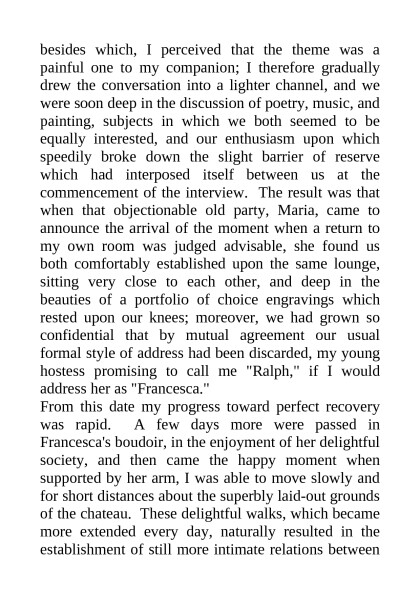 besides which, I perceived that the theme was a painful one to my companion; I therefore gradually drew the conversation into a lighter channel, and we were soon deep in the discussion of poetry, music, and painting, subjects in which we both seemed to be equally interested, and our enthusiasm upon which speedily broke down the slight barrier of reserve which had interposed itself between us at the commencement of the interview. The result was that when that objectionable old party, Maria, came to announce the arrival of the moment when a return to my own room was judged advisable, she found us both comfortably established upon the same lounge, sitting very close to each other, and deep in the beauties of a portfolio of choice engravings which rested upon our knees; moreover, we had grown so confidential that by mutual agreement our usual formal style of address had been discarded, my young hostess promising to call me "Ralph," if I would address her as "Francesca."

From this date my progress toward perfect recovery was rapid. A few days more were passed in Francesca's boudoir, in the enjoyment of her delightful society, and then came the happy moment when supported by her arm, I was able to move slowly and for short distances about the superbly laid-out grounds of the chateau. These delightful walks, which became more extended every day, naturally resulted in the establishment of still more intimate relations between